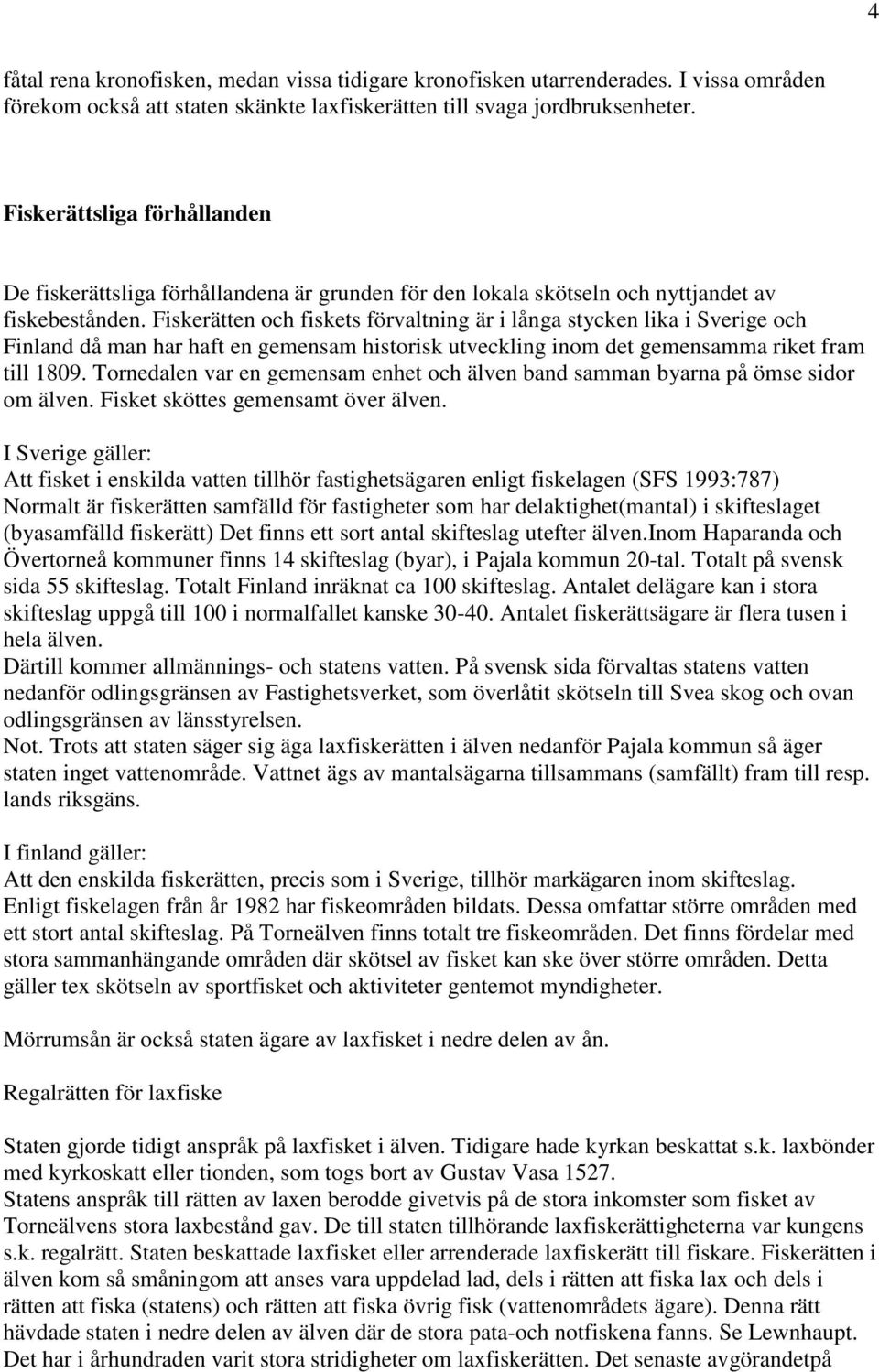 4

fåtal rena kronofisken, medan vissa tidigare kronofisken utarrenderades. I vissa områden förekom också att staten skänkte laxfiskerätten till svaga jordbruksenheter.

Fiskerättsliga förhållanden

De fiskerättsliga förhållandena är grunden för den lokala skötseln och nyttjandet av fiskebestånden. Fiskerätten och fiskets förvaltning är i långa stycken lika i Sverige och Finland då man har haft en gemensam historisk utveckling inom det gemensamma riket fram till 1809. Tornedalen var en gemensam enhet och älven band samman byarna på ömse sidor om älven. Fisket sköttes gemensamt över älven.

I Sverige gäller:
Att fisket i enskilda vatten tillhör fastighetsägaren enligt fiskelagen (SFS 1993:787) Normalt är fiskerätten samfälld för fastigheter som har delaktighet(mantal) i skifteslaget (byasamfälld fiskerätt) Det finns ett sort antal skifteslag utefter älven.Inom Haparanda och Övertorneå kommuner finns 14 skifteslag (byar), i Pajala kommun 20-tal. Totalt på svensk sida 55 skifteslag. Totalt Finland inräknat ca 100 skifteslag. Antalet delägare kan i stora skifteslag uppgå till 100 i normalfallet kanske 30-40. Antalet fiskerättsägare är flera tusen i hela älven.
Därtill kommer allmännings- och statens vatten. På svensk sida förvaltas statens vatten nedanför odlingsgränsen av Fastighetsverket, som överlåtit skötseln till Svea skog och ovan odlingsgränsen av länsstyrelsen.
Not. Trots att staten säger sig äga laxfiskerätten i älven nedanför Pajala kommun så äger staten inget vattenområde. Vattnet ägs av mantalsägarna tillsammans (samfällt) fram till resp. lands riksgäns.

I finland gäller:
Att den enskilda fiskerätten, precis som i Sverige, tillhör markägaren inom skifteslag. Enligt fiskelagen från år 1982 har fiskeområden bildats. Dessa omfattar större områden med ett stort antal skifteslag. På Torneälven finns totalt tre fiskeområden. Det finns fördelar med stora sammanhängande områden där skötsel av fisket kan ske över större områden. Detta gäller tex skötseln av sportfisket och aktiviteter gentemot myndigheter.

Mörrumsån är också staten ägare av laxfisket i nedre delen av ån.

Regalrätten för laxfiske

Staten gjorde tidigt anspråk på laxfisket i älven. Tidigare hade kyrkan beskattat s.k. laxbönder med kyrkoskatt eller tionden, som togs bort av Gustav Vasa 1527.
Statens anspråk till rätten av laxen berodde givetvis på de stora inkomster som fisket av Torneälvens stora laxbestånd gav. De till staten tillhörande laxfiskerättigheterna var kungens s.k. regalrätt. Staten beskattade laxfisket eller arrenderade laxfiskerätt till fiskare. Fiskerätten i älven kom så småningom att anses vara uppdelad lad, dels i rätten att fiska lax och dels i rätten att fiska (statens) och rätten att fiska övrig fisk (vattenområdets ägare). Denna rätt hävdade staten i nedre delen av älven där de stora pata-och notfiskena fanns. Se Lewnhaupt. Det har i århundraden varit stora stridigheter om laxfiskerätten. Det senaste avgörandetpå